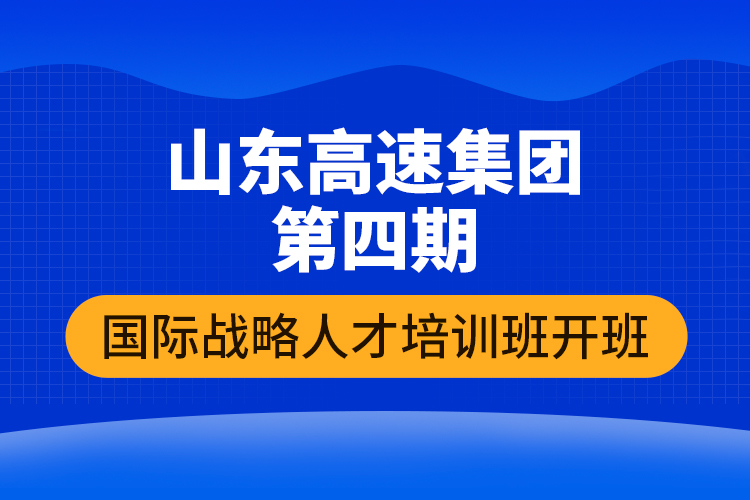 山东高速集团
第四期

国际战略人才培训班开班